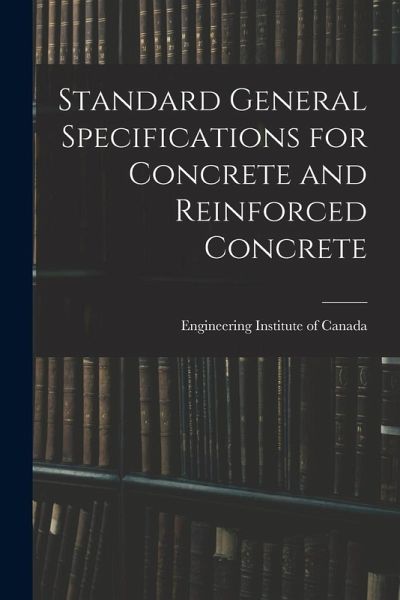 Standard General Specifications for Concrete and Reinforced Concrete

Engineering Institute of Canada